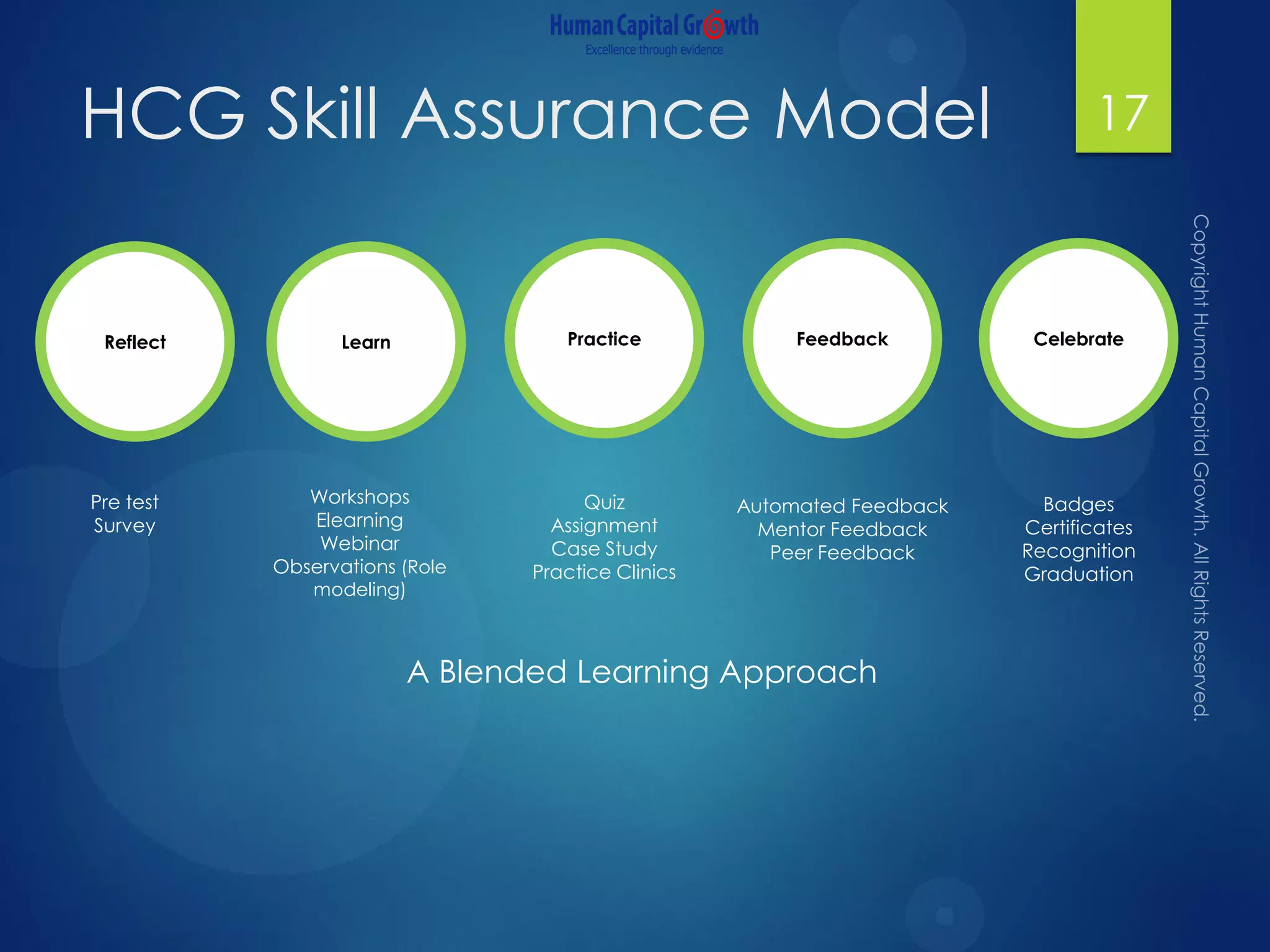 Human Capital Growth
Excellence through evidence

HCG Skill Assurance Model

17

Reflect

Learn

Practice

Feedback

Celebrate

Pre test
Survey

Workshops
Elearning
Webinar
Observations (Role modeling)

Quiz
Assignment
Case Study
Practice Clinics

Automated Feedback
Mentor Feedback
Peer Feedback

Badges
Certificates
Recognition
Graduation

A Blended Learning Approach

Copyright Human Capital Growth. All Rights Reserved.